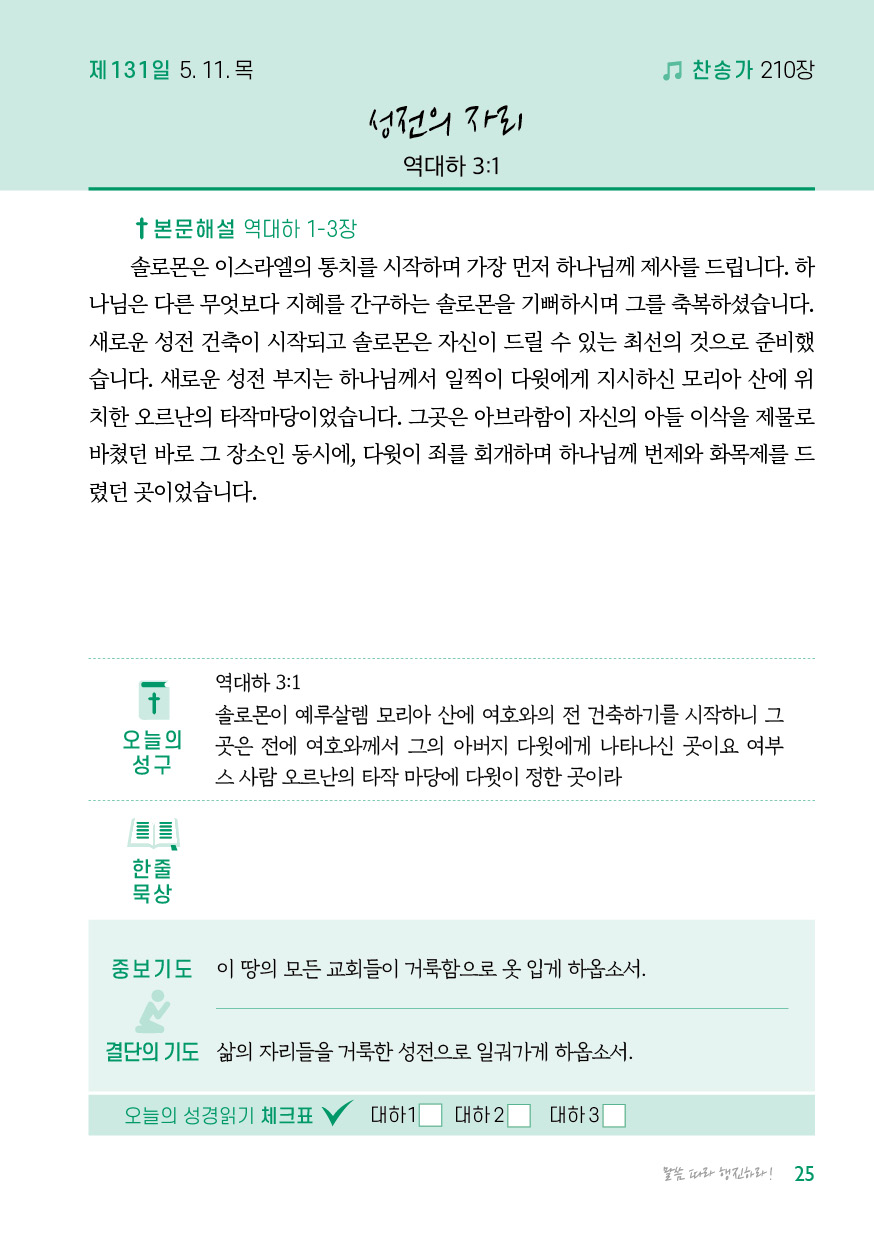 제131일 5. 11. 목

찬송가 210장

성전의 자리

역대하 3:1

본문해설 역대하 1-3장

솔로몬은 이스라엘의 통치를 시작하며 가장 먼저 하나님께 제사를 드립니다. 하나님은 다른 무엇보다 지혜를 간구하는 솔로몬을 기뻐하시며 그를 축복하셨습니다. 새로운 성전 건축이 시작되고 솔로몬은 자신이 드릴 수 있는 최선의 것으로 준비했습니다. 새로운 성전 부지는 하나님께서 일찍이 다윗에게 지시하신 모리아 산에 위치한 오르난의 타작마당이었습니다. 그곳은 아브라함이 자신의 아들 이삭을 제물로 바쳤던 바로 그 장소인 동시에, 다윗이 죄를 회개하며 하나님께 번제와 화목제를 드렸던 곳이었습니다.

오늘의 성구

역대하 3:1
솔로몬이 예루살렘 모리아 산에 여호와의 전 건축하기를 시작하니 그 곳은 전에 여호와께서 그의 아버지 다윗에게 나타나신 곳이요 여부스 사람 오르난의 타작 마당에 다윗이 정한 곳이라

한줄 묵상

중보기도 이 땅의 모든 교회들이 거룩함으로 옷 입게 하옵소서.

결단의 기도 삶의 자리들을 거룩한 성전으로 일궈가게 하옵소서.

오늘의 성경읽기 체크표 대하1 대하2 대하3

말씀 따라 행진하라! 25